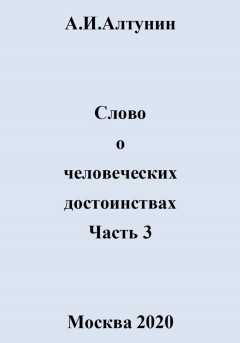 А.И.Алтунин

Слово
о
человеческих
достоинствах
Часть 3

Москва 2020